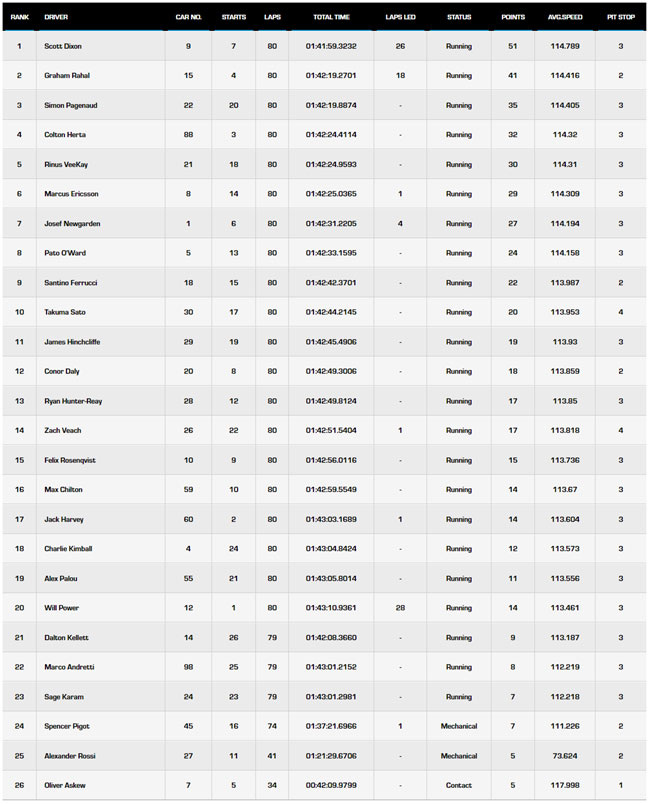 | RANK | DRIVER | CAR NO. | STARTS | LAPS | TOTAL TIME | LAPS LED | STATUS | POINTS | AVG.SPEED | PIT STOP |
|---|---|---|---|---|---|---|---|---|---|---|
| 1 | Scott Dixon | 9 | 7 | 80 | 01:41:59.3232 | 26 | Running | 51 | 114.789 | 3 |
| 2 | Graham Rahal | 15 | 4 | 80 | 01:42:19.2701 | 18 | Running | 41 | 114.416 | 2 |
| 3 | Simon Pagenaud | 22 | 20 | 80 | 01:42:19.8874 | - | Running | 35 | 114.405 | 3 |
| 4 | Colton Herta | 88 | 3 | 80 | 01:42:24.4114 | - | Running | 32 | 114.32 | 3 |
| 5 | Rinus VeeKay | 21 | 18 | 80 | 01:42:24.9593 | - | Running | 30 | 114.31 | 3 |
| 6 | Marcus Ericsson | 8 | 14 | 80 | 01:42:25.0365 | 1 | Running | 29 | 114.309 | 3 |
| 7 | Josef Newgarden | 1 | 6 | 80 | 01:42:31.2205 | 4 | Running | 27 | 114.194 | 3 |
| 8 | Pato O'Ward | 5 | 13 | 80 | 01:42:33.1595 | - | Running | 24 | 114.158 | 3 |
| 9 | Santino Ferrucci | 18 | 15 | 80 | 01:42:42.3701 | - | Running | 22 | 113.987 | 2 |
| 10 | Takuma Sato | 30 | 17 | 80 | 01:42:44.2145 | - | Running | 20 | 113.953 | 4 |
| 11 | James Hinchcliffe | 29 | 19 | 80 | 01:42:45.4906 | - | Running | 19 | 113.93 | 3 |
| 12 | Conor Daly | 20 | 8 | 80 | 01:42:49.3006 | - | Running | 18 | 113.859 | 2 |
| 13 | Ryan Hunter-Reay | 28 | 12 | 80 | 01:42:49.8124 | - | Running | 17 | 113.85 | 3 |
| 14 | Zach Veach | 26 | 22 | 80 | 01:42:51.5404 | 1 | Running | 17 | 113.818 | 4 |
| 15 | Felix Rosenqvist | 10 | 9 | 80 | 01:42:56.0116 | - | Running | 15 | 113.736 | 3 |
| 16 | Max Chilton | 59 | 10 | 80 | 01:42:59.5549 | - | Running | 14 | 113.67 | 3 |
| 17 | Jack Harvey | 60 | 2 | 80 | 01:43:03.1689 | 1 | Running | 14 | 113.604 | 3 |
| 18 | Charlie Kimball | 4 | 24 | 80 | 01:43:04.8424 | - | Running | 12 | 113.573 | 3 |
| 19 | Alex Palou | 55 | 21 | 80 | 01:43:05.8014 | - | Running | 11 | 113.556 | 3 |
| 20 | Will Power | 12 | 1 | 80 | 01:43:10.9361 | 28 | Running | 14 | 113.461 | 3 |
| 21 | Dalton Kellett | 14 | 26 | 79 | 01:42:08.3660 | - | Running | 9 | 113.187 | 3 |
| 22 | Marco Andretti | 98 | 25 | 79 | 01:43:01.2152 | - | Running | 8 | 112.219 | 3 |
| 23 | Sage Karam | 24 | 23 | 79 | 01:43:01.2981 | - | Running | 7 | 112.218 | 3 |
| 24 | Spencer Pigot | 45 | 16 | 74 | 01:37:21.6966 | 1 | Mechanical | 7 | 111.226 | 2 |
| 25 | Alexander Rossi | 27 | 11 | 41 | 01:21:29.6706 | - | Mechanical | 5 | 73.624 | 2 |
| 26 | Oliver Askew | 7 | 5 | 34 | 00:42:09.9799 | - | Contact | 5 | 117.998 | 1 |